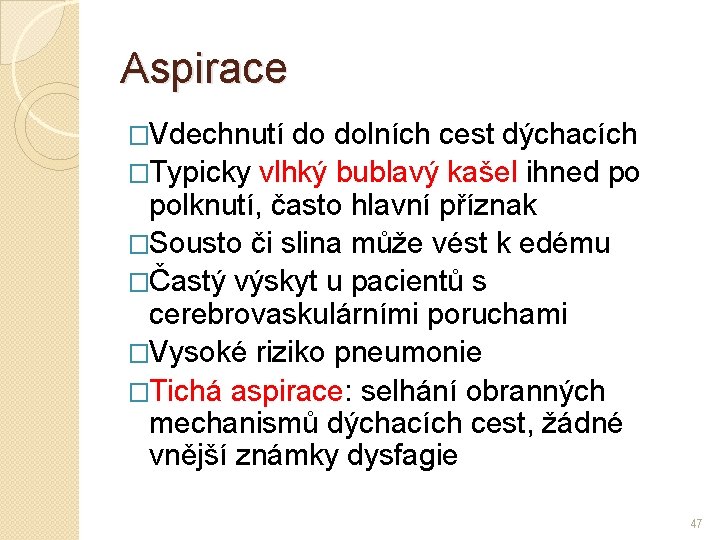 Aspirace

□Vdechnutí do dolních cest dýchacích

□Typicky vlhký bublavý kašel ihned po polknutí, často hlavní příznak

□Sousto či slina může vést k edému

□Častý výskyt u pacientů s cerebrovaskulárními poruchami

□Vysoké riziko pneumonie

□Tichá aspirace: selhání obranných mechanismů dýchacích cest, žádné vnější známky dysfagie

47